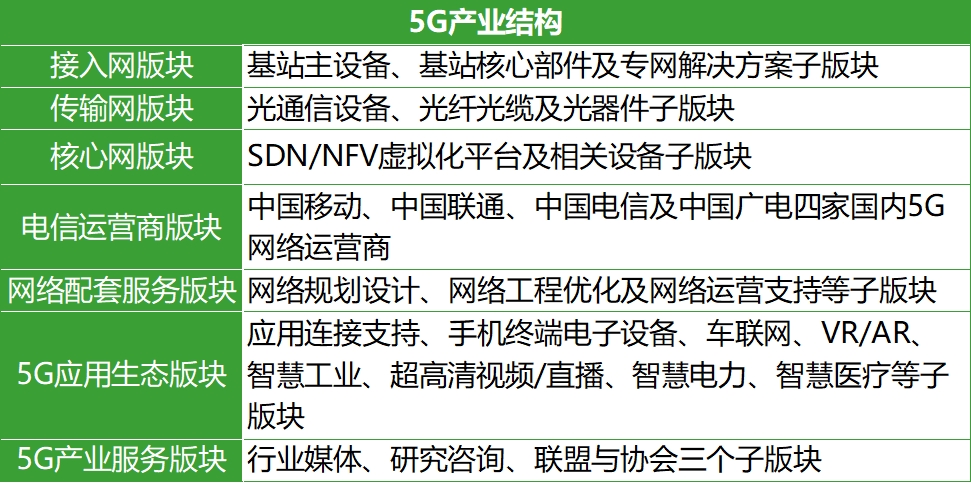 | 5G产业结构 | |
|---|---|
| 接入网版块 | 基站主设备、基站核心部件及专网解决方案子版块 |
| 传输网版块 | 光通信设备、光纤光缆及光器件子版块 |
| 核心网版块 | SDN/NFV虚拟化平台及相关设备子版块 |
| 电信运营商版块 | 中国移动、中国联通、中国电信及中国广电四家国内5G网络运营商 |
| 网络配套服务版块 | 网络规划设计、网络工程优化及网络运营支持等子版块 |
| 5G应用生态版块 | 应用连接支持、手机终端电子设备、车联网、VR/AR、智慧工业、超高清视频/直播、智慧电力、智慧医疗等子版块 |
| 5G产业服务版块 | 行业媒体、研究咨询、联盟与协会三个子版块 |